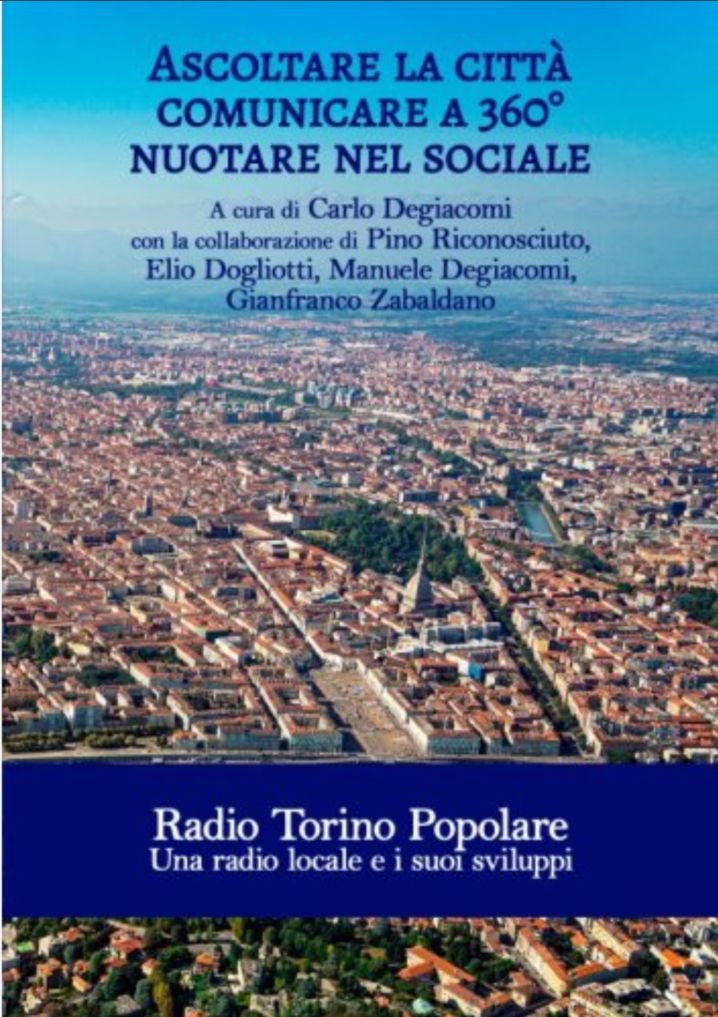 ASCOLTARE LA CITTÀ
COMUNICARE A 360°
NUOTARE NEL SOCIALE

A cura di Carlo Degiacomi
con la collaborazione di Pino Riconosciuto,
Elio Dogliotti, Manuele Degiacomi,
Gianfranco Zabaldano

Radio Torino Popolare
Una radio locale e i suoi sviluppi